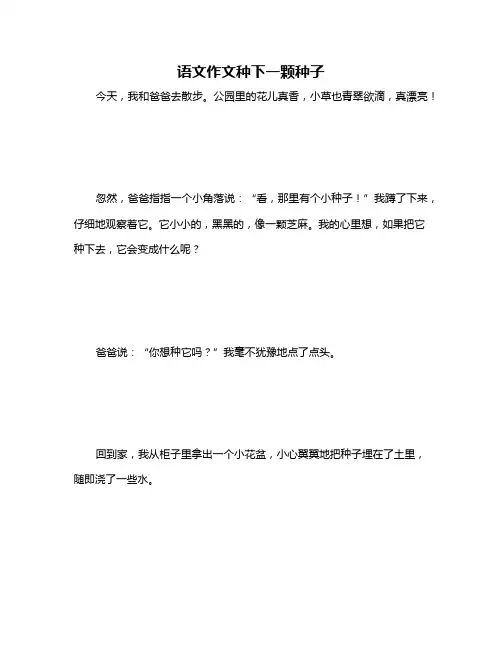 语文作文种下一颗种子

今天，我和爸爸去散步。公园里的花儿真香，小草也青翠欲滴，真漂亮！

忽然，爸爸指指一个小角落说：“看，那里有个小种子！”我蹲了下来，仔细地观察着它。它小小的，黑黑的，像一颗芝麻。我的心里想，如果把它种下去，它会变成什么呢？

爸爸说：“你想种它吗？”我毫不犹豫地点了点头。

回到家，我从柜子里拿出一个小花盆，小心翼翼地把种子埋在了土里，随即浇了一些水。